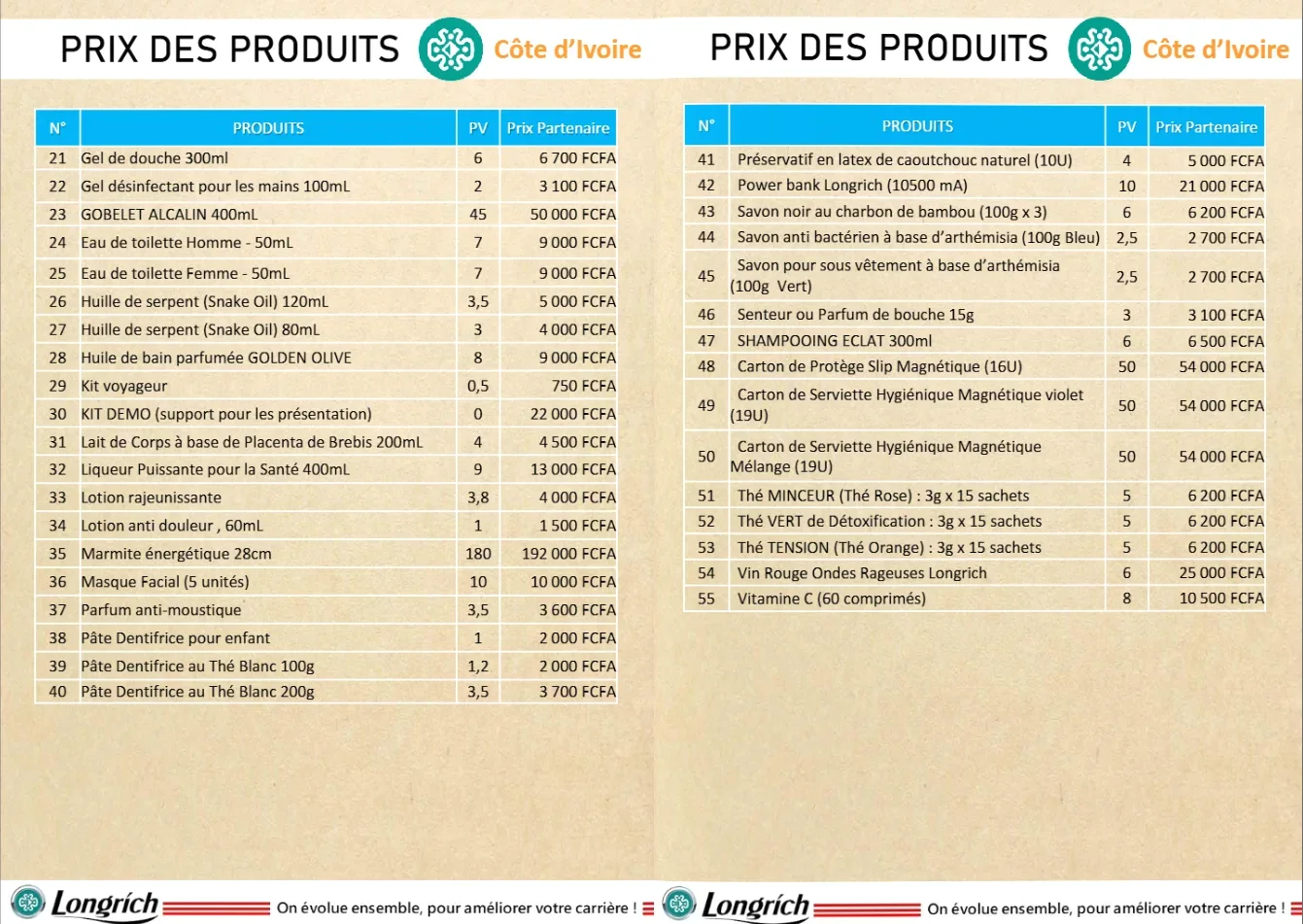 PRIX DES PRODUITS Côte d'Ivoire

| N° | PRODUITS | PV | Prix Partenaire |
|---|---|---|---|
| 21 | Gel de douche 300ml | 6 | 6 700 FCFA |
| 22 | Gel désinfectant pour les mains 100mL | 2 | 3 100 FCFA |
| 23 | GOBELET ALCALIN 400mL | 45 | 50 000 FCFA |
| 24 | Eau de toilette Homme - 50mL | 7 | 9 000 FCFA |
| 25 | Eau de toilette Femme - 50mL | 7 | 9 000 FCFA |
| 26 | Huille de serpent (Snake Oil) 120mL | 3,5 | 5 000 FCFA |
| 27 | Huille de serpent (Snake Oil) 80mL | 3 | 4 000 FCFA |
| 28 | Huile de bain parfumée GOLDEN OLIVE | 8 | 9 000 FCFA |
| 29 | Kit voyageur | 0,5 | 750 FCFA |
| 30 | KIT DEMO (support pour les présentation) | 0 | 22 000 FCFA |
| 31 | Lait de Corps à base de Placenta de Brebis 200mL | 4 | 4 500 FCFA |
| 32 | Liqueur Puissante pour la Santé 400mL | 9 | 13 000 FCFA |
| 33 | Lotion rajeunissante | 3,8 | 4 000 FCFA |
| 34 | Lotion anti douleur , 60mL | 1 | 1 500 FCFA |
| 35 | Marmite énergétique 28cm | 180 | 192 000 FCFA |
| 36 | Masque Facial (5 unités) | 10 | 10 000 FCFA |
| 37 | Parfum anti-moustique | 3,5 | 3 600 FCFA |
| 38 | Pâte Dentifrice pour enfant | 1 | 2 000 FCFA |
| 39 | Pâte Dentifrice au Thé Blanc 100g | 1,2 | 2 000 FCFA |
| 40 | Pâte Dentifrice au Thé Blanc 200g | 3,5 | 3 700 FCFA |

Longrich On évolue ensemble, pour améliorer votre carrière !

PRIX DES PRODUITS Côte d'Ivoire

| N° | PRODUITS | PV | Prix Partenaire |
|---|---|---|---|
| 41 | Préservatif en latex de caoutchouc naturel (10U) | 4 | 5 000 FCFA |
| 42 | Power bank Longrich (10500 mA) | 10 | 21 000 FCFA |
| 43 | Savon noir au charbon de bambou (100g x 3) | 6 | 6 200 FCFA |
| 44 | Savon anti bactérien à base d'arthémisia (100g Bleu) | 2,5 | 2 700 FCFA |
| 45 | Savon pour sous vêtement à base d'arthémisia (100g Vert) | 2,5 | 2 700 FCFA |
| 46 | Senteur ou Parfum de bouche 15g | 3 | 3 100 FCFA |
| 47 | SHAMPOOING ECLAT 300ml | 6 | 6 500 FCFA |
| 48 | Carton de Protège Slip Magnétique (16U) | 50 | 54 000 FCFA |
| 49 | Carton de Serviette Hygiénique Magnétique violet (19U) | 50 | 54 000 FCFA |
| 50 | Carton de Serviette Hygiénique Magnétique Mélange (19U) | 50 | 54 000 FCFA |
| 51 | Thé MINCEUR (Thé Rose) : 3g x 15 sachets | 5 | 6 200 FCFA |
| 52 | Thé VERT de Détoxification : 3g x 15 sachets | 5 | 6 200 FCFA |
| 53 | Thé TENSION (Thé Orange) : 3g x 15 sachets | 5 | 6 200 FCFA |
| 54 | Vin Rouge Ondes Rageuses Longrich | 6 | 25 000 FCFA |
| 55 | Vitamine C (60 comprimés) | 8 | 10 500 FCFA |

Longrich On évolue ensemble, pour améliorer votre carrière !